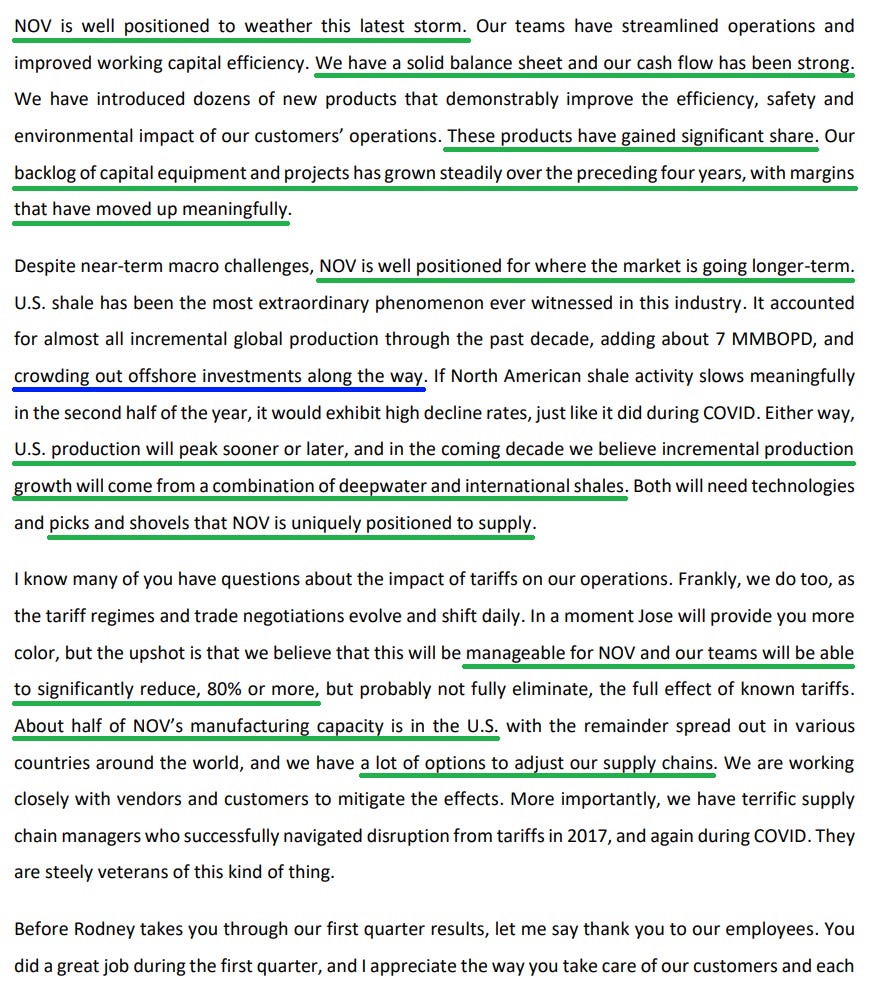 NOV is well positioned to weather this latest storm. Our teams have streamlined operations and improved working capital efficiency. We have a solid balance sheet and our cash flow has been strong. We have introduced dozens of new products that demonstrably improve the efficiency, safety and environmental impact of our customers' operations. These products have gained significant share. Our backlog of capital equipment and projects has grown steadily over the preceding four years, with margins that have moved up meaningfully.

Despite near-term macro challenges, NOV is well positioned for where the market is going longer-term. U.S. shale has been the most extraordinary phenomenon ever witnessed in this industry. It accounted for almost all incremental global production through the past decade, adding about 7 MMBOPD, and crowding out offshore investments along the way. If North American shale activity slows meaningfully in the second half of the year, it would exhibit high decline rates, just like it did during COVID. Either way, U.S. production will peak sooner or later, and in the coming decade we believe incremental production growth will come from a combination of deepwater and international shales. Both will need technologies and picks and shovels that NOV is uniquely positioned to supply.

I know many of you have questions about the impact of tariffs on our operations. Frankly, we do too, as the tariff regimes and trade negotiations evolve and shift daily. In a moment Jose will provide you more color, but the upshot is that we believe that this will be manageable for NOV and our teams will be able to significantly reduce, 80% or more, but probably not fully eliminate, the full effect of known tariffs. About half of NOV's manufacturing capacity is in the U.S. with the remainder spread out in various countries around the world, and we have a lot of options to adjust our supply chains. We are working closely with vendors and customers to mitigate the effects. More importantly, we have terrific supply chain managers who successfully navigated disruption from tariffs in 2017, and again during COVID. They are steely veterans of this kind of thing.

Before Rodney takes you through our first quarter results, let me say thank you to our employees. You did a great job during the first quarter, and I appreciate the way you take care of our customers and each